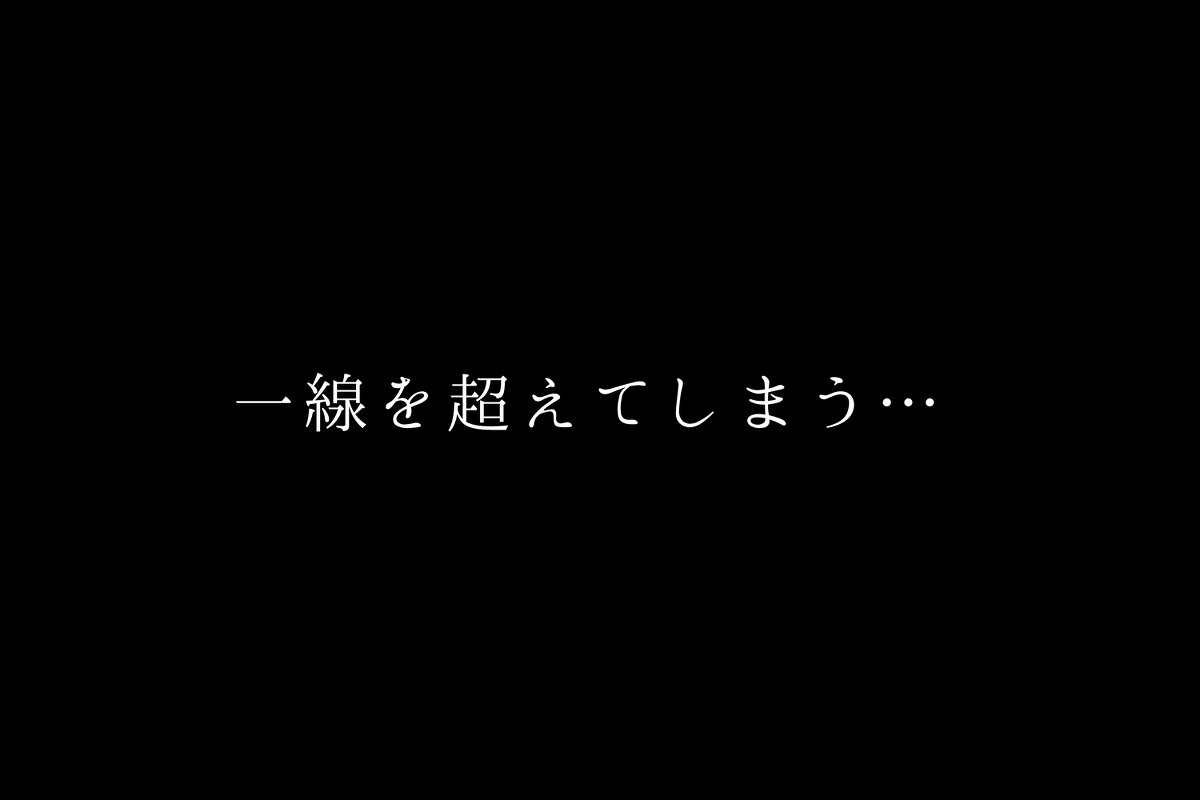 一線を超えてしまう…